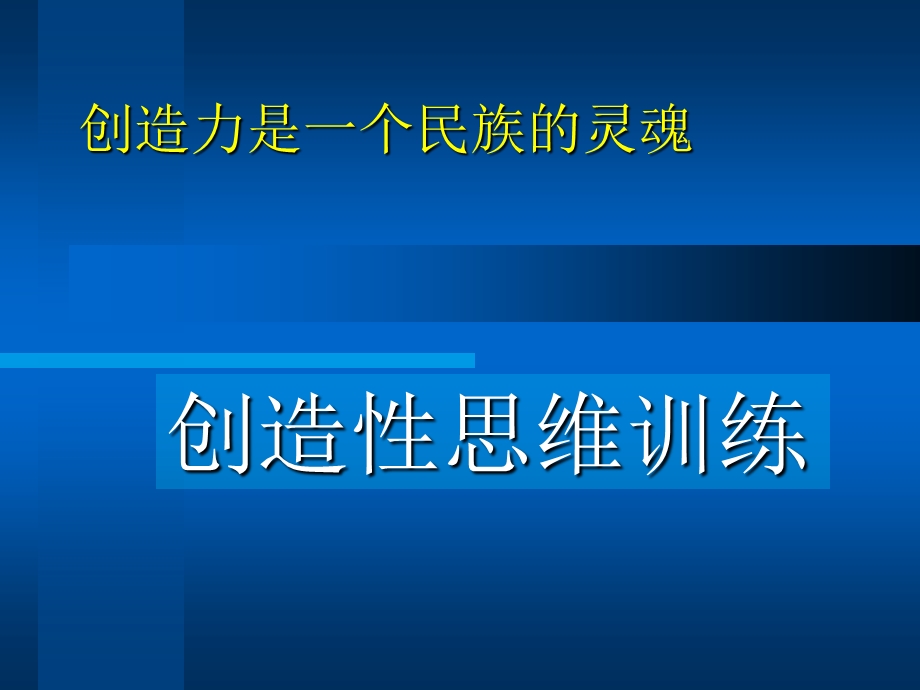 创造力是一个民族的灵魂

创造性思维训练